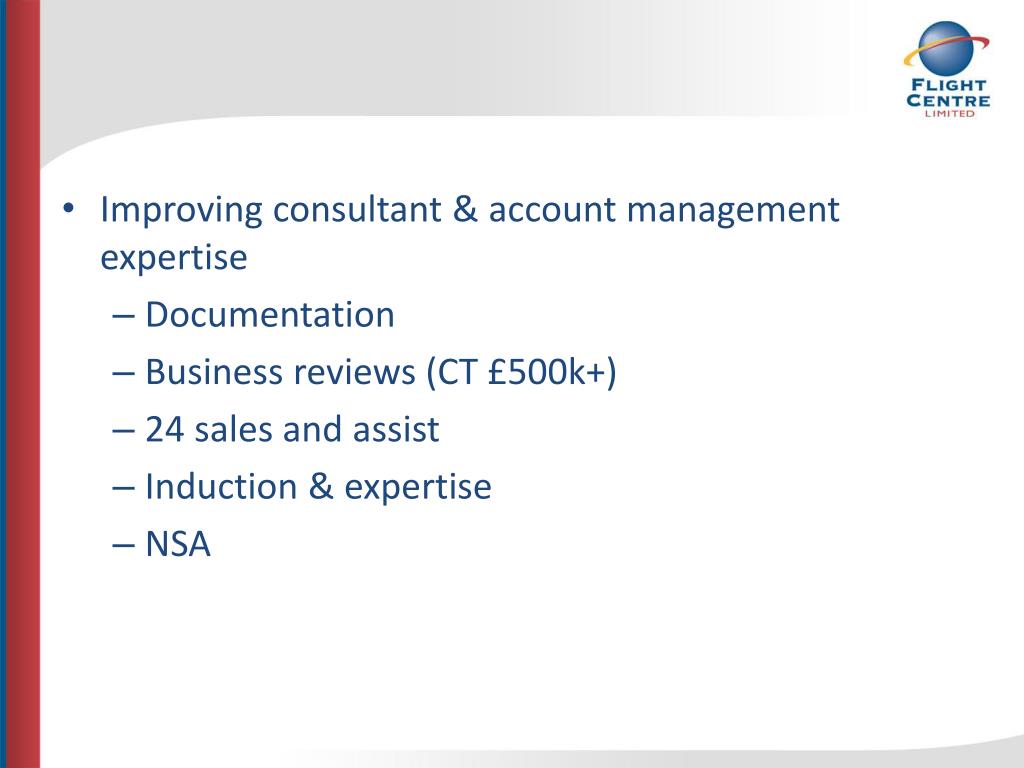 FLIGHT CENTRE LIMITED

• Improving consultant & account management expertise
– Documentation
– Business reviews (CT £500k+)
– 24 sales and assist
– Induction & expertise
– NSA